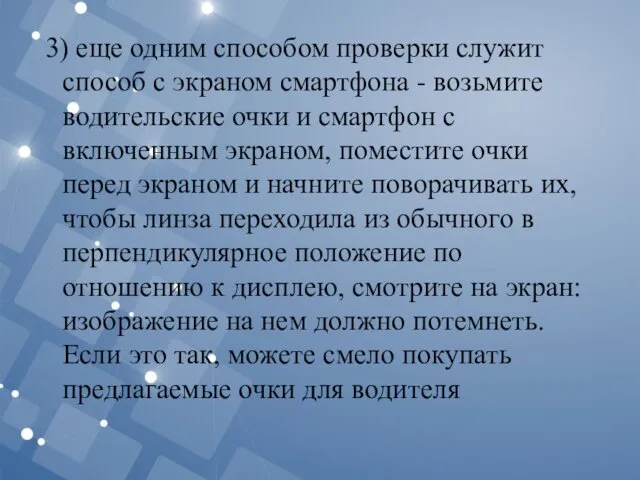 3) еще одним способом проверки служит способ с экраном смартфона - возьмите водительские очки и смартфон с включенным экраном, поместите очки перед экраном и начните поворачивать их, чтобы линза переходила из обычного в перпендикулярное положение по отношению к дисплею, смотрите на экран: изображение на нем должно потемнеть. Если это так, можете смело покупать предлагаемые очки для водителя